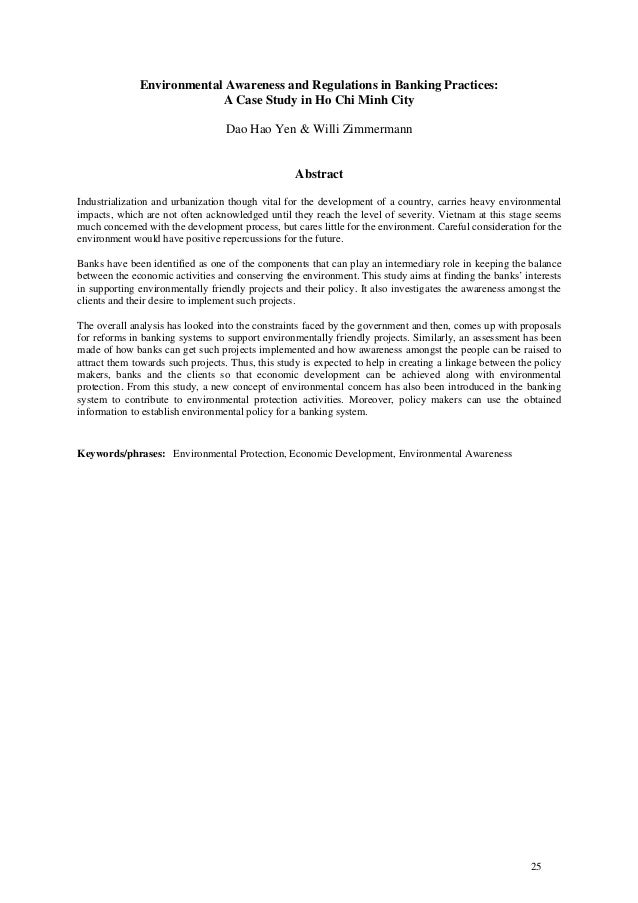 Environmental Awareness and Regulations in Banking Practices:
A Case Study in Ho Chi Minh City

Dao Hao Yen & Willi Zimmermann

Abstract

Industrialization and urbanization though vital for the development of a country, carries heavy environmental impacts, which are not often acknowledged until they reach the level of severity. Vietnam at this stage seems much concerned with the development process, but cares little for the environment. Careful consideration for the environment would have positive repercussions for the future.

Banks have been identified as one of the components that can play an intermediary role in keeping the balance between the economic activities and conserving the environment. This study aims at finding the banks' interests in supporting environmentally friendly projects and their policy. It also investigates the awareness amongst the clients and their desire to implement such projects.

The overall analysis has looked into the constraints faced by the government and then, comes up with proposals for reforms in banking systems to support environmentally friendly projects. Similarly, an assessment has been made of how banks can get such projects implemented and how awareness amongst the people can be raised to attract them towards such projects. Thus, this study is expected to help in creating a linkage between the policy makers, banks and the clients so that economic development can be achieved along with environmental protection. From this study, a new concept of environmental concern has also been introduced in the banking system to contribute to environmental protection activities. Moreover, policy makers can use the obtained information to establish environmental policy for a banking system.

Keywords/phrases: Environmental Protection, Economic Development, Environmental Awareness

25